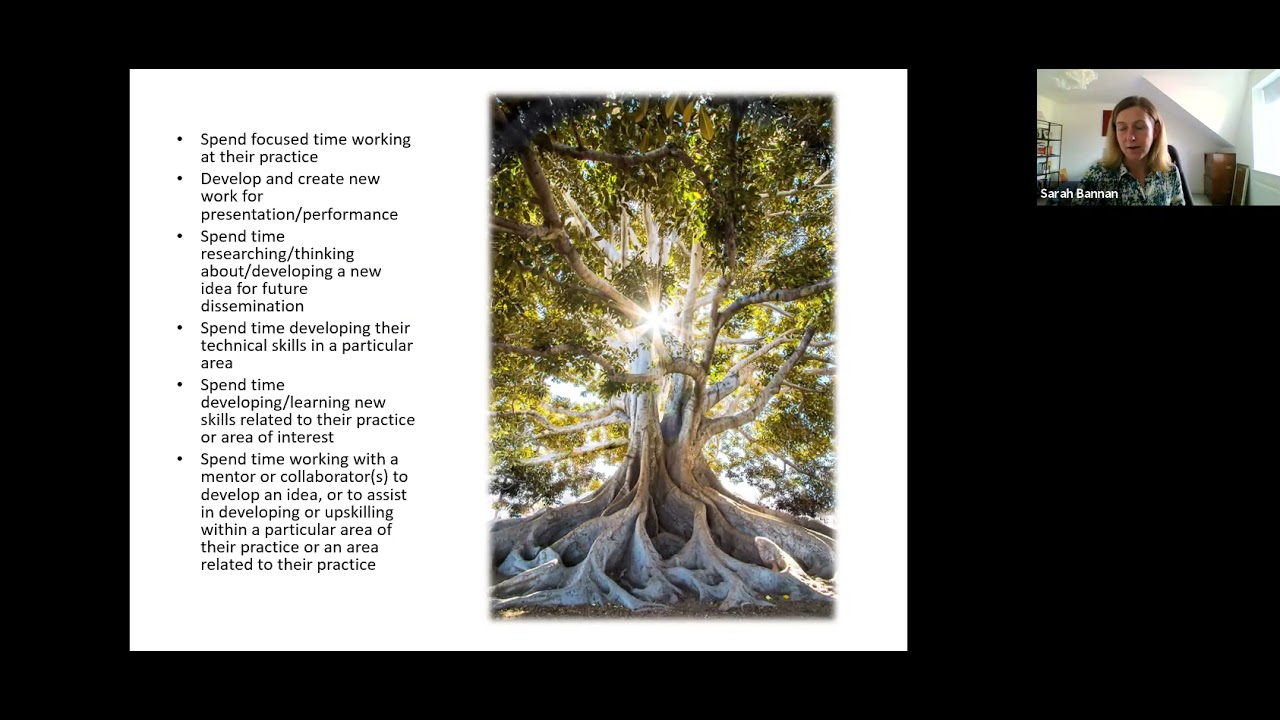 • Spend focused time working at their practice
• Develop and create new work for presentation/performance
• Spend time researching/thinking about/developing a new idea for future dissemination
• Spend time developing their technical skills in a particular area
• Spend time developing/learning new skills related to their practice or area of interest
• Spend time working with a mentor or collaborator(s) to develop an idea, or to assist in developing or upskilling within a particular area of their practice or an area related to their practice

Sarah Bannan